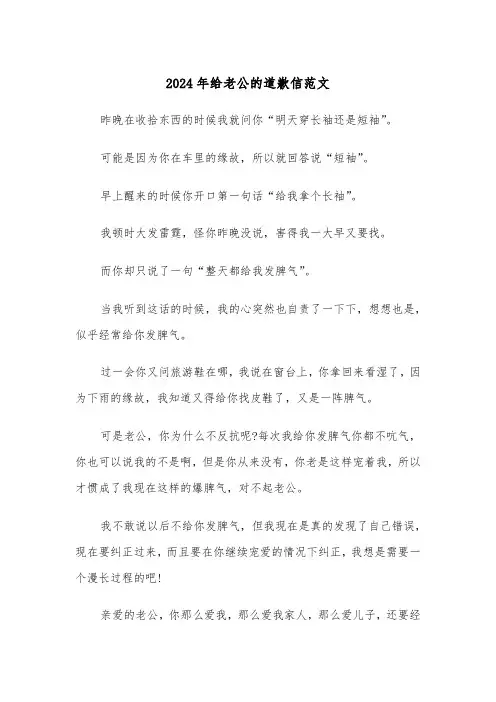 2024年给老公的道歉信范文

昨晚在收拾东西的时候我就问你“明天穿长袖还是短袖”。

可能是因为你在车里的缘故，所以就回答说“短袖”。

早上醒来的时候你开口第一句话“给我拿个长袖”。

我顿时大发雷霆，怪你昨晚没说，害得我一大早又要找。

而你却只说了一句“整天都给我发脾气”。

当我听到这话的时候，我的心突然也自责了一下下，想想也是，似乎经常给你发脾气。

过一会你又问旅游鞋在哪，我说在窗台上，你拿回来看湿了，因为下雨的缘故，我知道又得给你找皮鞋了，又是一阵脾气。

可是老公，你为什么不反抗呢?每次我给你发脾气你都不吭气，你也可以说我的不是啊，但是你从来没有，你老是这样宠着我，所以才惯成了我现在这样的爆脾气，对不起老公。

我不敢说以后不给你发脾气，但我现在是真的发现了自己错误，现在要纠正过来，而且要在你继续宠爱的情况下纠正，我想是需要一个漫长过程的吧!

亲爱的老公，你那么爱我，那么爱我家人，那么爱儿子，还要经